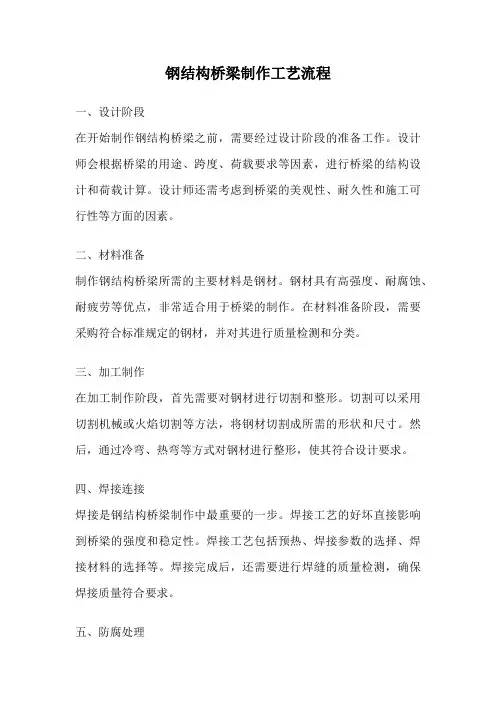 钢结构桥梁制作工艺流程

一、设计阶段

在开始制作钢结构桥梁之前，需要经过设计阶段的准备工作。设计师会根据桥梁的用途、跨度、荷载要求等因素，进行桥梁的结构设计和荷载计算。设计师还需考虑到桥梁的美观性、耐久性和施工可行性等方面的因素。

二、材料准备

制作钢结构桥梁所需的主要材料是钢材。钢材具有高强度、耐腐蚀、耐疲劳等优点，非常适合用于桥梁的制作。在材料准备阶段，需要采购符合标准规定的钢材，并对其进行质量检测和分类。

三、加工制作

在加工制作阶段，首先需要对钢材进行切割和整形。切割可以采用切割机械或火焰切割等方法，将钢材切割成所需的形状和尺寸。然后，通过冷弯、热弯等方式对钢材进行整形，使其符合设计要求。

四、焊接连接

焊接是钢结构桥梁制作中最重要的一步。焊接工艺的好坏直接影响到桥梁的强度和稳定性。焊接工艺包括预热、焊接参数的选择、焊接材料的选择等。焊接完成后，还需要进行焊缝的质量检测，确保焊接质量符合要求。

五、防腐处理